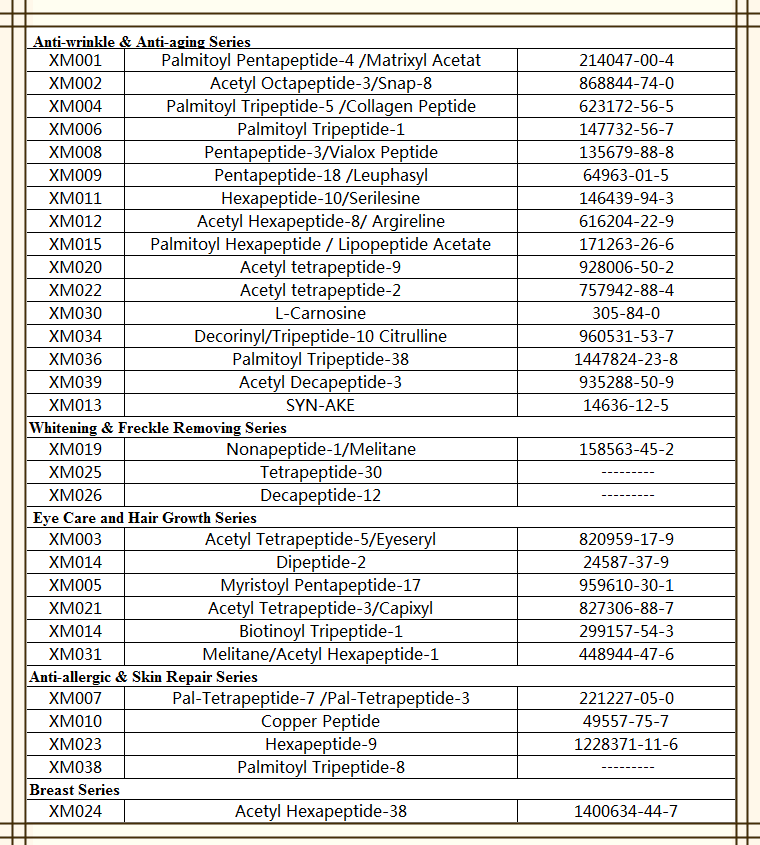 | Anti-wrinkle & Anti-aging Series | | |
|---|---|---|
| XM001 | Palmitoyl Pentapeptide-4 /Matrixyl Acetat | 214047-00-4 |
| XM002 | Acetyl Octapeptide-3/Snap-8 | 868844-74-0 |
| XM004 | Palmitoyl Tripeptide-5 /Collagen Peptide | 623172-56-5 |
| XM006 | Palmitoyl Tripeptide-1 | 147732-56-7 |
| XM008 | Pentapeptide-3/Vialox Peptide | 135679-88-8 |
| XM009 | Pentapeptide-18 /Leuphasyl | 64963-01-5 |
| XM011 | Hexapeptide-10/Serilesine | 146439-94-3 |
| XM012 | Acetyl Hexapeptide-8/ Argireline | 616204-22-9 |
| XM015 | Palmitoyl Hexapeptide / Lipopeptide Acetate | 171263-26-6 |
| XM020 | Acetyl tetrapeptide-9 | 928006-50-2 |
| XM022 | Acetyl tetrapeptide-2 | 757942-88-4 |
| XM030 | L-Carnosine | 305-84-0 |
| XM034 | Decorinyl/Tripeptide-10 Citrulline | 960531-53-7 |
| XM036 | Palmitoyl Tripeptide-38 | 1447824-23-8 |
| XM039 | Acetyl Decapeptide-3 | 935288-50-9 |
| XM013 | SYN-AKE | 14636-12-5 |
| Whitening & Freckle Removing Series | | |
| XM019 | Nonapeptide-1/Melitane | 158563-45-2 |
| XM025 | Tetrapeptide-30 | --------- |
| XM026 | Decapeptide-12 | --------- |
| Eye Care and Hair Growth Series | | |
| XM003 | Acetyl Tetrapeptide-5/Eyeseryl | 820959-17-9 |
| XM014 | Dipeptide-2 | 24587-37-9 |
| XM005 | Myristoyl Pentapeptide-17 | 959610-30-1 |
| XM021 | Acetyl Tetrapeptide-3/Capixyl | 827306-88-7 |
| XM014 | Biotinoyl Tripeptide-1 | 299157-54-3 |
| XM031 | Melitane/Acetyl Hexapeptide-1 | 448944-47-6 |
| Anti-allergic & Skin Repair Series | | |
| XM007 | Pal-Tetrapeptide-7 /Pal-Tetrapeptide-3 | 221227-05-0 |
| XM010 | Copper Peptide | 49557-75-7 |
| XM023 | Hexapeptide-9 | 1228371-11-6 |
| XM038 | Palmitoyl Tripeptide-8 | --------- |
| Breast Series | | |
| XM024 | Acetyl Hexapeptide-38 | 1400634-44-7 |